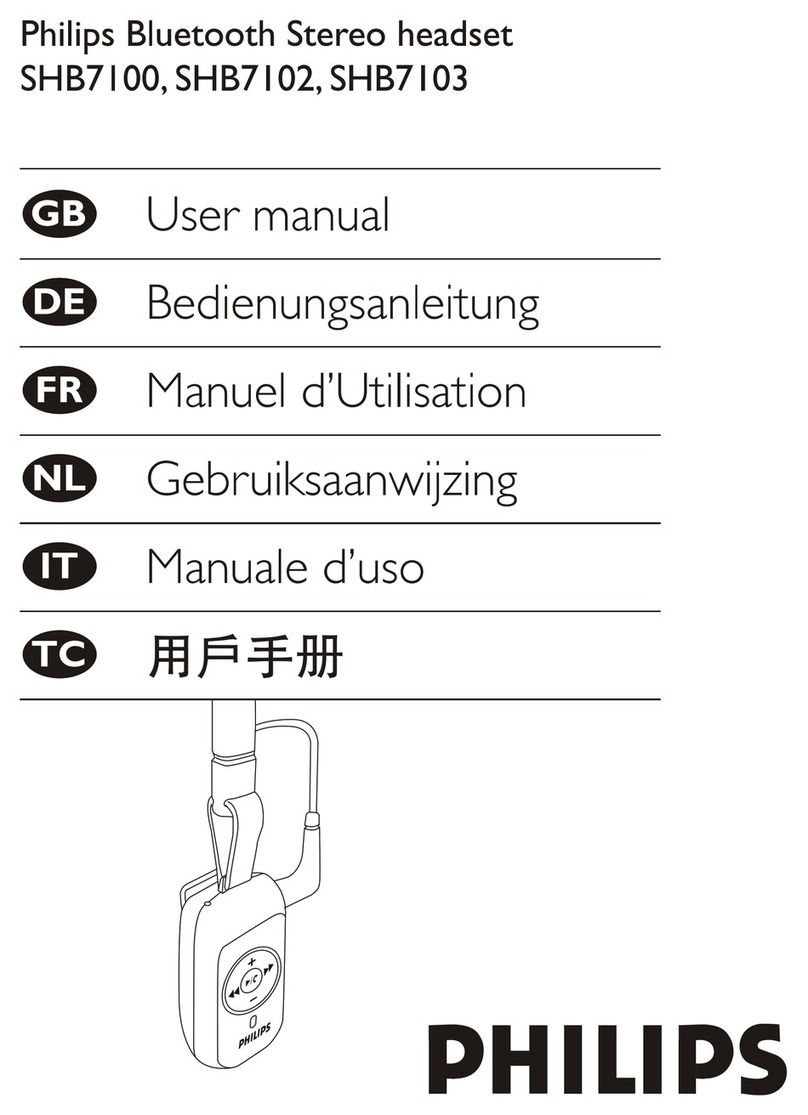 Philips Bluetooth Stereo headset
SHB7100, SHB7102, SHB7103

GB User manual

DE Bedienungsanleitung

FR Manuel d'Utilisation

NL Gebruiksaanwijzing

IT Manuale d'uso

TC 用戶手册

PHILIPS